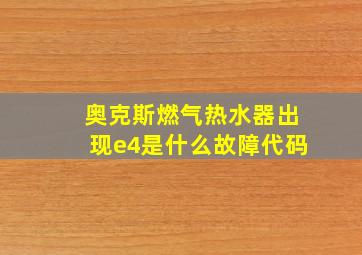 奥克斯燃气热水器出现e4是什么故障代码